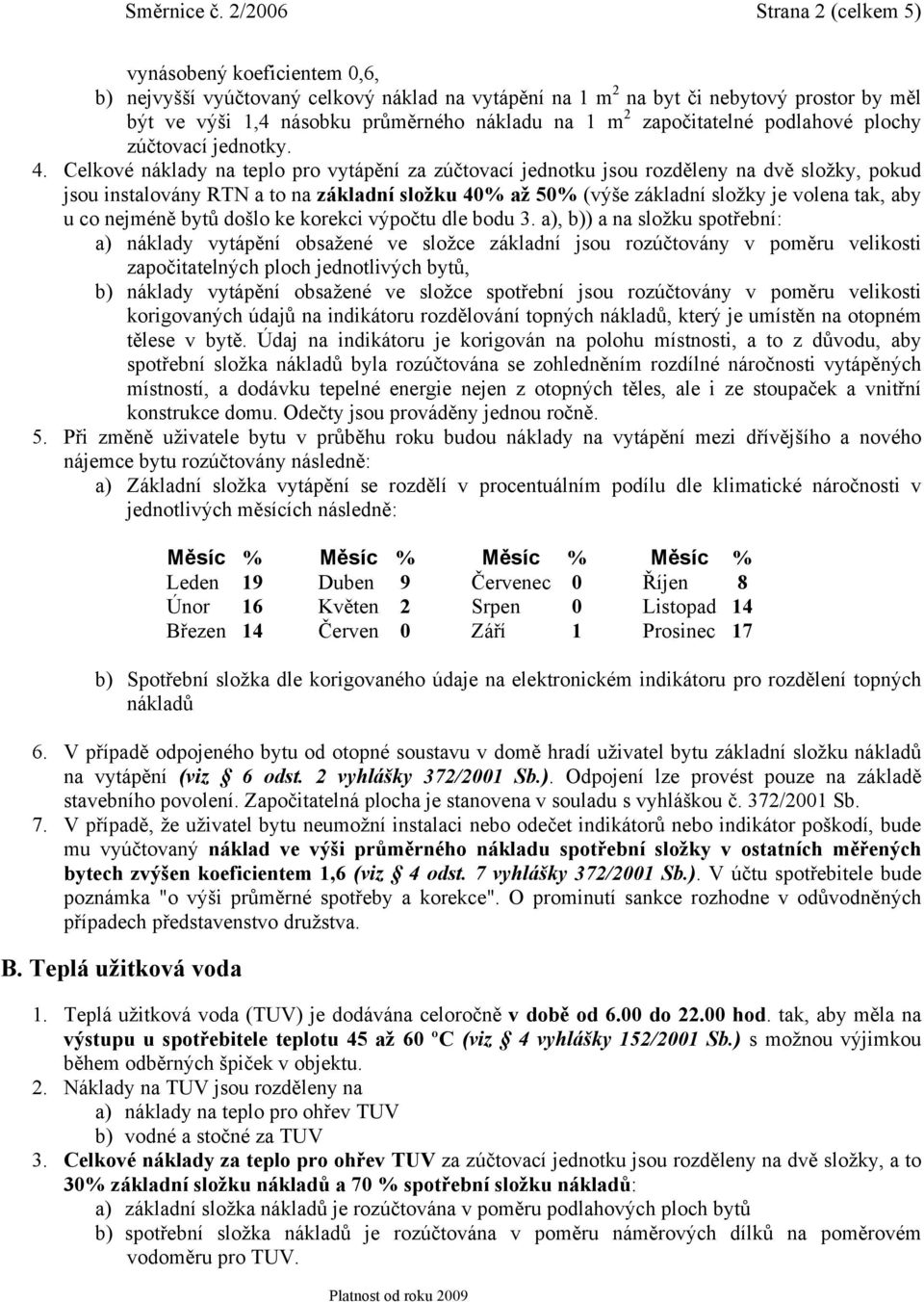 Směrnice č. 2/2006 Strana 2 (celkem 5)

vynásobený koeficientem 0,6,

b) nejvyšší vyúčtovaný celkový náklad na vytápění na 1 $m^2$ na byt či nebytový prostor by měl být ve výši 1,4 násobku průměrného nákladu na 1 $m^2$ započitatelné podlahové plochy zúčtovací jednotky.

4. Celkové náklady na teplo pro vytápění za zúčtovací jednotku jsou rozděleny na dvě složky, pokud jsou instalovány RTN a to na základní složku 40% až 50% (výše základní složky je volena tak, aby u co nejméně bytů došlo ke korekci výpočtu dle bodu 3. a), b)) a na složku spotřební:

a) náklady vytápění obsažené ve složce základní jsou rozúčtovány v poměru velikosti započitatelných ploch jednotlivých bytů,

b) náklady vytápění obsažené ve složce spotřební jsou rozúčtovány v poměru velikosti korigovaných údajů na indikátoru rozdělování topných nákladů, který je umístěn na otopném tělese v bytě. Údaj na indikátoru je korigován na polohu místnosti, a to z důvodu, aby spotřební složka nákladů byla rozúčtována se zohledněním rozdílné náročnosti vytápěných místností, a dodávku tepelné energie nejen z otopných těles, ale i ze stoupaček a vnitřní konstrukce domu. Odečty jsou prováděny jednou ročně.

5. Při změně uživatele bytu v průběhu roku budou náklady na vytápění mezi dřívějšího a nového nájemce bytu rozúčtovány následně:

a) Základní složka vytápění se rozdělí v procentuálním podílu dle klimatické náročnosti v jednotlivých měsících následně:

| Měsíc | % | Měsíc | % | Měsíc | % | Měsíc | % |
|---|---|---|---|---|---|---|---|
| Leden | 19 | Duben | 9 | Červenec | 0 | Říjen | 8 |
| Únor | 16 | Květen | 2 | Srpen | 0 | Listopad | 14 |
| Březen | 14 | Červen | 0 | Září | 1 | Prosinec | 17 |

b) Spotřební složka dle korigovaného údaje na elektronickém indikátoru pro rozdělení topných nákladů

6. V případě odpojeného bytu od otopné soustavu v domě hradí uživatel bytu základní složku nákladů na vytápění (viz § 6 odst. 2 vyhlášky 372/2001 Sb.). Odpojení lze provést pouze na základě stavebního povolení. Započitatelná plocha je stanovena v souladu s vyhláškou č. 372/2001 Sb.

7. V případě, že uživatel bytu neumožní instalaci nebo odečet indikátorů nebo indikátor poškodí, bude mu vyúčtovaný náklad ve výši průměrného nákladu spotřební složky v ostatních měřených bytech zvýšen koeficientem 1,6 (viz § 4 odst. 7 vyhlášky 372/2001 Sb.). V účtu spotřebitele bude poznámka "o výši průměrné spotřeby a korekce". O prominutí sankce rozhodne v odůvodněných případech představenstvo družstva.

B. Teplá užitková voda

1. Teplá užitková voda (TUV) je dodávána celoročně v době od 6.00 do 22.00 hod. tak, aby měla na výstupu u spotřebitele teplotu 45 až 60 ºC (viz § 4 vyhlášky 152/2001 Sb.) s možnou výjimkou během odběrných špiček v objektu.

2. Náklady na TUV jsou rozděleny na
a) náklady na teplo pro ohřev TUV
b) vodné a stočné za TUV

3. Celkové náklady za teplo pro ohřev TUV za zúčtovací jednotku jsou rozděleny na dvě složky, a to 30% základní složku nákladů a 70 % spotřební složku nákladů:
a) základní složka nákladů je rozúčtována v poměru podlahových ploch bytů
b) spotřební složka nákladů je rozúčtována v poměru náměrových dílků na poměrovém vodoměru pro TUV.

Platnost od roku 2009